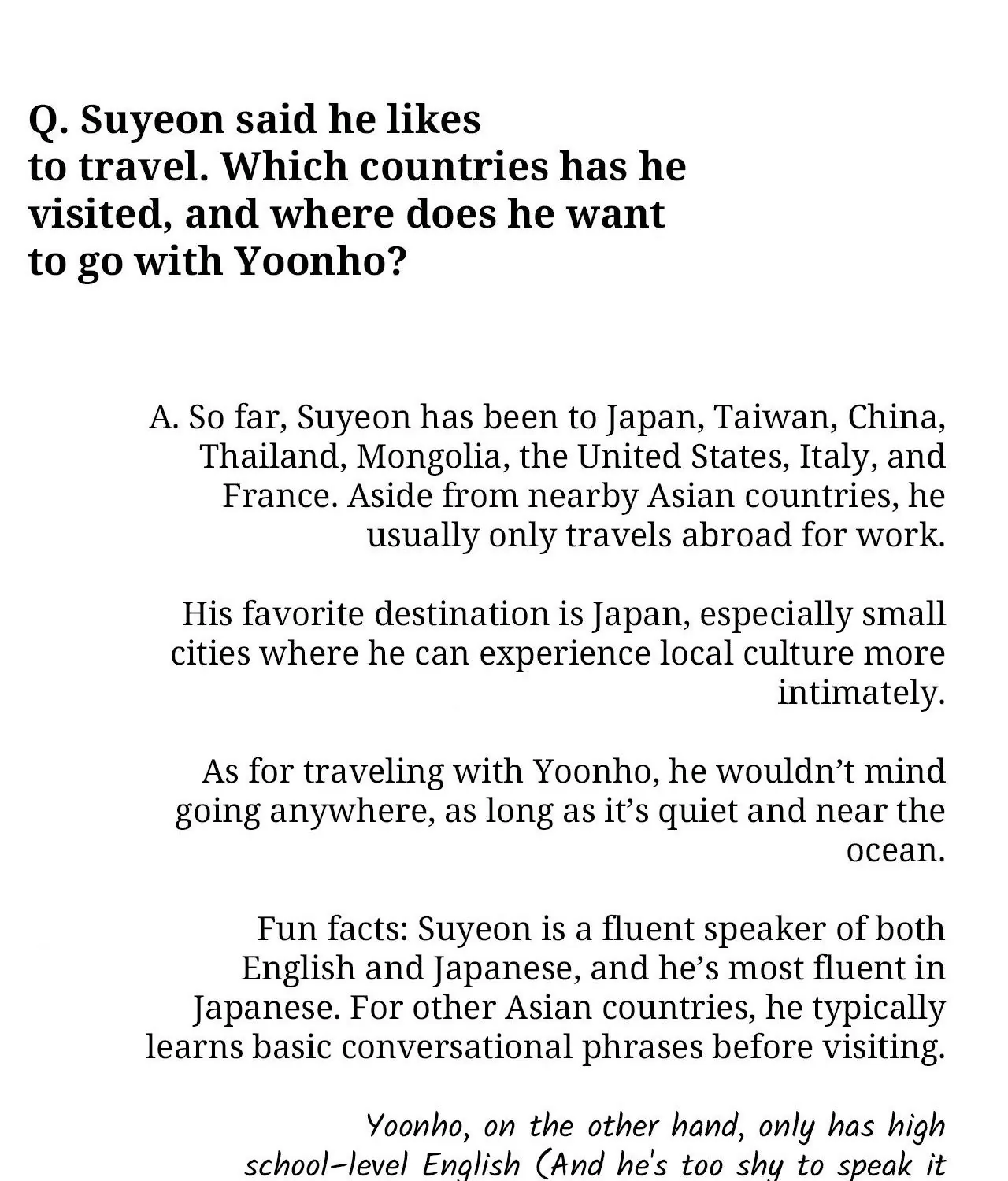 Q. Suyeon said he likes to travel. Which countries has he visited, and where does he want to go with Yoonho?

A. So far, Suyeon has been to Japan, Taiwan, China, Thailand, Mongolia, the United States, Italy, and France. Aside from nearby Asian countries, he usually only travels abroad for work.

His favorite destination is Japan, especially small cities where he can experience local culture more intimately.

As for traveling with Yoonho, he wouldn't mind going anywhere, as long as it's quiet and near the ocean.

Fun facts: Suyeon is a fluent speaker of both English and Japanese, and he's most fluent in Japanese. For other Asian countries, he typically learns basic conversational phrases before visiting.

Yoonho, on the other hand, only has high school-level English (And he's too shy to speak it